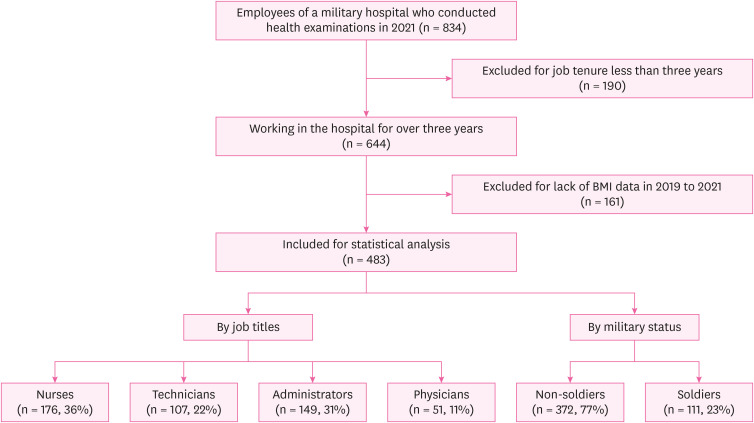 Employees of a military hospital who conducted health examinations in 2021 (n = 834)

Excluded for job tenure less than three years (n = 190)

Working in the hospital for over three years (n = 644)

Excluded for lack of BMI data in 2019 to 2021 (n = 161)

Included for statistical analysis (n = 483)

By job titles

By military status

Nurses (n = 176, 36%)

Technicians (n = 107, 22%)

Administrators (n = 149, 31%)

Physicians (n = 51, 11%)

Non-soldiers (n = 372, 77%)

Soldiers (n = 111, 23%)